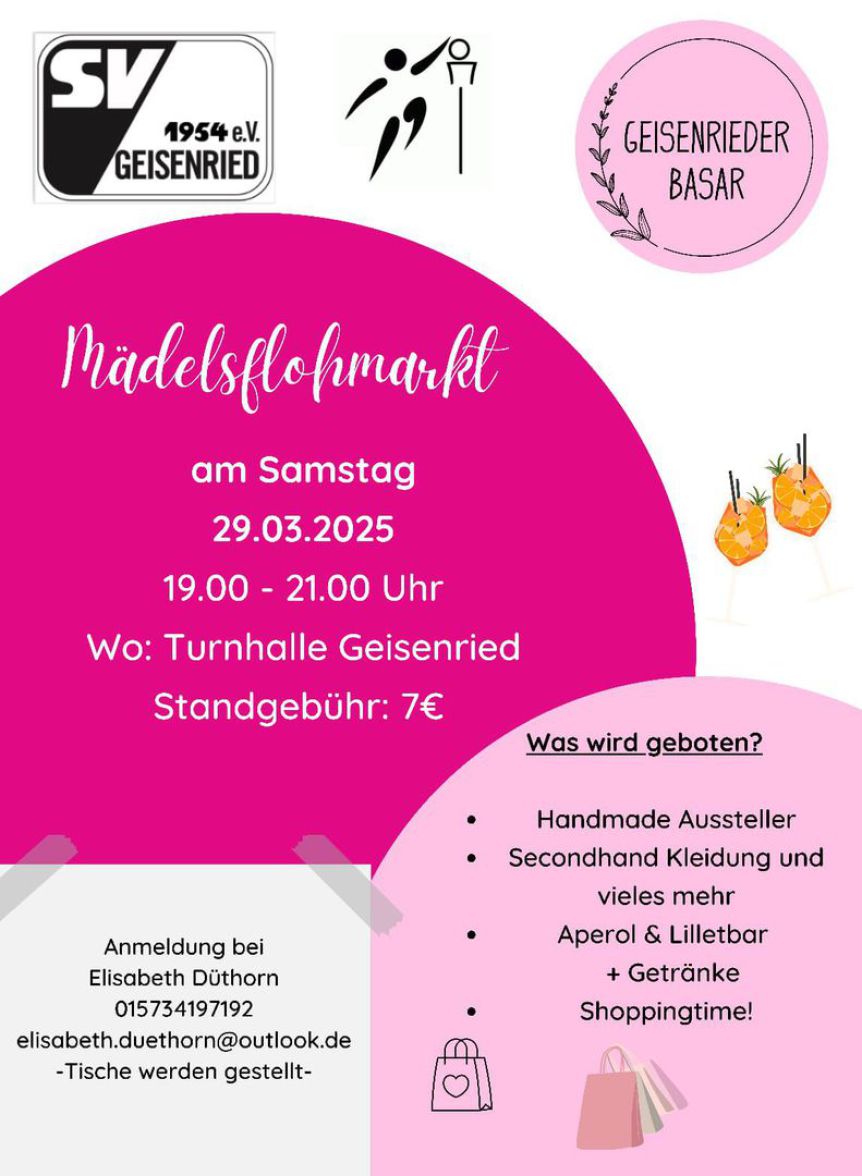 SV
1954 e.V.
GEISENRIED

GEISENRIEDER
BASAR

Mädelsflohmarkt

am Samstag
29.03.2025
19.00 - 21.00 Uhr
Wo: Turnhalle Geisenried
Standgebühr: 7€

Was wird geboten?

• Handmade Aussteller
• Secondhand Kleidung und vieles mehr
• Aperol & Lilletbar + Getränke
• Shoppingtime!

Anmeldung bei
Elisabeth Düthorn
015734197192
elisabeth.duethorn@outlook.de
-Tische werden gestellt-